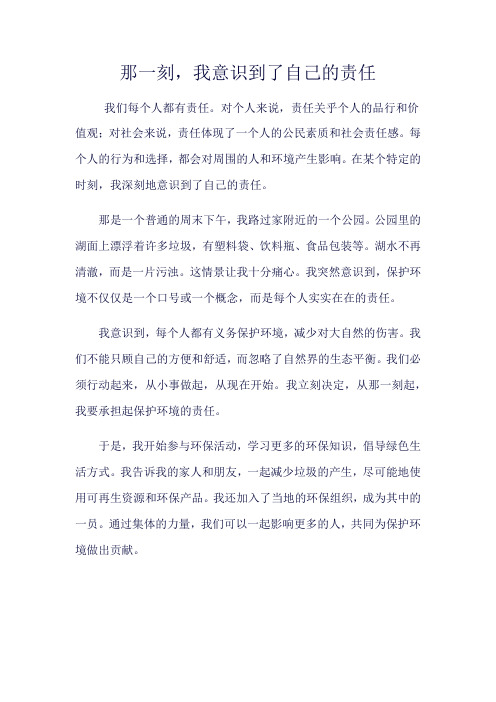 那一刻，我意识到了自己的责任

我们每个人都有责任。对个人来说，责任关乎个人的品行和价值观；对社会来说，责任体现了一个人的公民素质和社会责任感。每个人的行为和选择，都会对周围的人和环境产生影响。在某个特定的时刻，我深刻地意识到了自己的责任。

那是一个普通的周末下午，我路过家附近的一个公园。公园里的湖面上漂浮着许多垃圾，有塑料袋、饮料瓶、食品包装等。湖水不再清澈，而是一片污浊。这情景让我十分痛心。我突然意识到，保护环境不仅仅是一个口号或一个概念，而是每个人实实在在的责任。

我意识到，每个人都有义务保护环境，减少对大自然的伤害。我们不能只顾自己的方便和舒适，而忽略了自然界的生态平衡。我们必须行动起来，从小事做起，从现在开始。我立刻决定，从那一刻起，我要承担起保护环境的责任。

于是，我开始参与环保活动，学习更多的环保知识，倡导绿色生活方式。我告诉我的家人和朋友，一起减少垃圾的产生，尽可能地使用可再生资源和环保产品。我还加入了当地的环保组织，成为其中的一员。通过集体的力量，我们可以一起影响更多的人，共同为保护环境做出贡献。